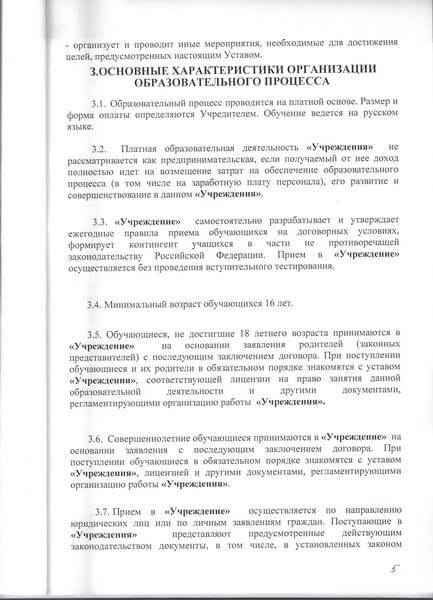 - организует и проводит иные мероприятия, необходимые для достижения целей, предусмотренных настоящим Уставом.

3.ОСНОВНЫЕ ХАРАКТЕРИСТИКИ ОРГАНИЗАЦИИ ОБРАЗОВАТЕЛЬНОГО ПРОЦЕССА

3.1. Образовательный процесс проводится на платной основе. Размер и форма оплаты определяются Учредителем. Обучение ведется на русском языке.

3.2. Платная образовательная деятельность «Учреждения» не рассматривается как предпринимательская, если получаемый от нее доход полностью идет на возмещение затрат на обеспечение образовательного процесса (в том числе на заработную плату персонала), его развитие и совершенствование в данном «Учреждения».

3.3. «Учреждение» самостоятельно разрабатывает и утверждает ежегодные правила приема обучающихся на договорных условиях, формирует контингент учащихся в части не противоречащей законодательству Российской Федерации. Прием в «Учреждение» осуществляется без проведения вступительного тестирования.

3.4. Минимальный возраст обучающихся 16 лет.

3.5. Обучающиеся, не достигшие 18 летнего возраста принимаются в «Учреждение» на основании заявления родителей (законных представителей) с последующим заключением договора. При поступлении обучающиеся и их родители в обязательном порядке знакомятся с уставом «Учреждения», соответствующей лицензии на право занятия данной образовательной деятельности и другими документами, регламентирующими организацию работы «Учреждения».

3.6. Совершеннолетние обучающиеся принимаются в «Учреждение» на основании заявления с последующим заключением договора. При поступлении обучающиеся в обязательном порядке знакомятся с уставом «Учреждения», лицензией и другими документами, регламентирующими организацию работы «Учреждения».

3.7. Прием в «Учреждение» осуществляется по направлению юридических лиц или по личным заявлениям граждан. Поступающие в «Учреждения» представляют предусмотренные действующим законодательством документы, в том числе, в установленных законом

5